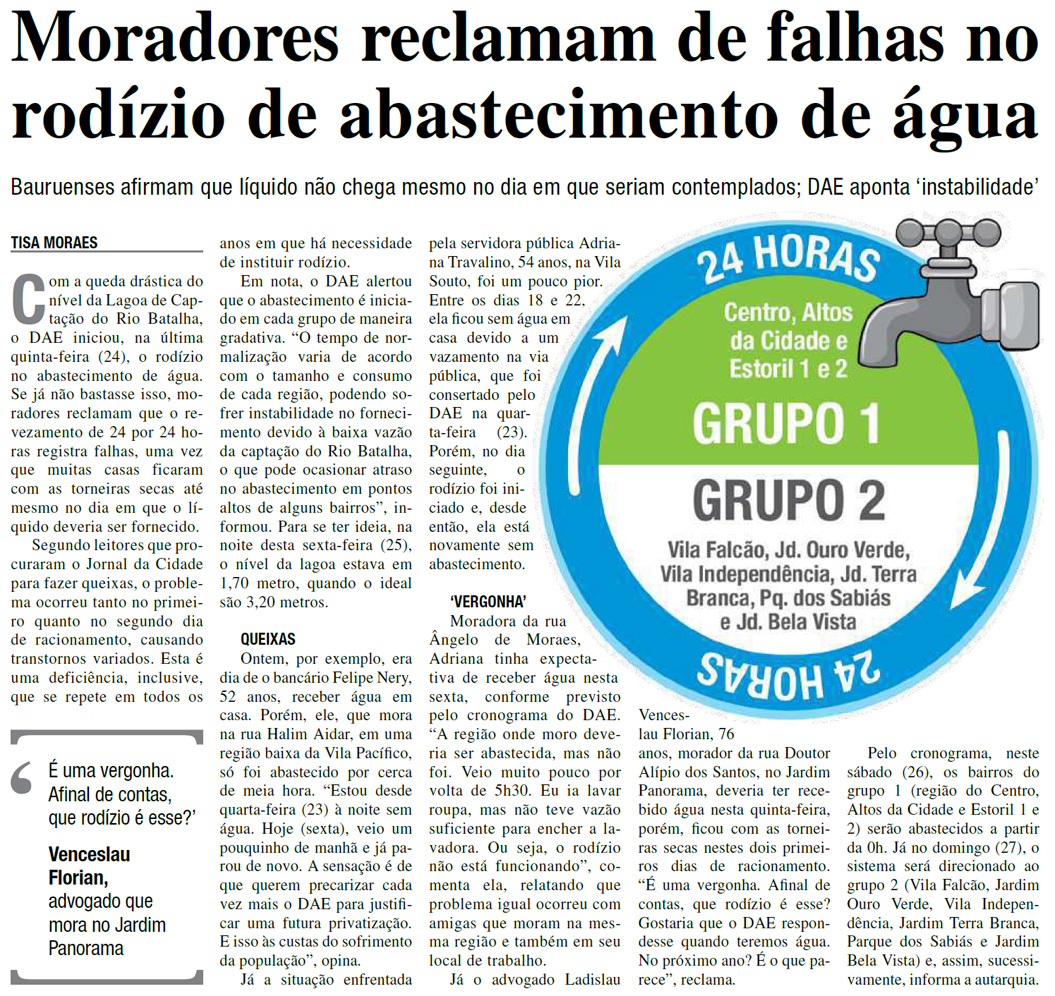 Moradores reclamam de falhas no rodízio de abastecimento de água

Bauruenses afirmam que líquido não chega mesmo no dia em que seriam contemplados; DAE aponta 'instabilidade'

TISA MORAES

Com a queda drástica do nível da Lagoa de Captação do Rio Batalha, o DAE iniciou, na última quinta-feira (24), o rodízio no abastecimento de água. Se já não bastasse isso, moradores reclamam que o revezamento de 24 por 24 horas registra falhas, uma vez que muitas casas ficaram com as torneiras secas até mesmo no dia em que o líquido deveria ser fornecido.

Segundo leitores que procuraram o Jornal da Cidade para fazer queixas, o problema ocorreu tanto no primeiro quanto no segundo dia de racionamento, causando transtornos variados. Esta é uma deficiência, inclusive, que se repete em todos os anos em que há necessidade de instituir rodízio.

Em nota, o DAE alertou que o abastecimento é iniciado em cada grupo de maneira gradativa. "O tempo de normalização varia de acordo com o tamanho e consumo de cada região, podendo sofrer instabilidade no fornecimento devido à baixa vazão da captação do Rio Batalha, o que pode ocasionar atraso no abastecimento em pontos altos de alguns bairros", informou. Para se ter ideia, na noite desta sexta-feira (25), o nível da lagoa estava em 1,70 metro, quando o ideal são 3,20 metros.

QUEIXAS

Ontem, por exemplo, era dia de o bancário Felipe Nery, 52 anos, receber água em casa. Porém, ele, que mora na rua Halim Aidar, em uma região baixa da Vila Pacífico, só foi abastecido por cerca de meia hora. "Estou desde quarta-feira (23) à noite sem água. Hoje (sexta), veio um pouquinho de manhã e já parou de novo. A sensação é de que querem precarizar cada vez mais o DAE para justificar uma futura privatização. E isso às custas do sofrimento da população", opina.

Já a situação enfrentada pela servidora pública Adriana Travalino, 54 anos, na Vila Souto, foi um pouco pior. Entre os dias 18 e 22, ela ficou sem água em casa devido a um vazamento na via pública, que foi consertado pelo DAE na quarta-feira (23). Porém, no dia seguinte, o rodízio foi iniciado e, desde então, ela está novamente sem abastecimento.

'VERGONHA'

Moradora da rua Ângelo de Moraes, Adriana tinha expectativa de receber água nesta sexta, conforme previsto pelo cronograma do DAE. "A região onde moro deveria ser abastecida, mas não foi. Veio muito pouco por volta de 5h30. Eu ia lavar roupa, mas não teve vazão suficiente para encher a lavadora. Ou seja, o rodízio não está funcionando", comenta ela, relatando que problema igual ocorreu com amigas que moram na mesma região e também em seu local de trabalho.

Já o advogado Ladislau Venceslau Florian, 76 anos, morador da rua Doutor Alípio dos Santos, no Jardim Panorama, deveria ter recebido água nesta quinta-feira, porém, ficou com as torneiras secas nestes dois primeiros dias de racionamento. "É uma vergonha. Afinal de contas, que rodízio é esse? Gostaria que o DAE respondesse quando teremos água. No próximo ano? É o que parece", reclama.

Pelo cronograma, neste sábado (26), os bairros do grupo 1 (região do Centro, Altos da Cidade e Estoril 1 e 2) serão abastecidos a partir da 0h. Já no domingo (27), o sistema será direcionado ao grupo 2 (Vila Falcão, Jardim Ouro Verde, Vila Independência, Jardim Terra Branca, Parque dos Sabiás e Jardim Bela Vista) e, assim, sucessivamente, informa a autarquia.

É uma vergonha. Afinal de contas, que rodízio é esse?'
Venceslau Florian, advogado que mora no Jardim Panorama

24 HORAS
Centro, Altos da Cidade e Estoril 1 e 2
GRUPO 1
GRUPO 2
Vila Falcão, Jd. Ouro Verde, Vila Independência, Jd. Terra Branca, Pq. dos Sabiás e Jd. Bela Vista
24 HORAS